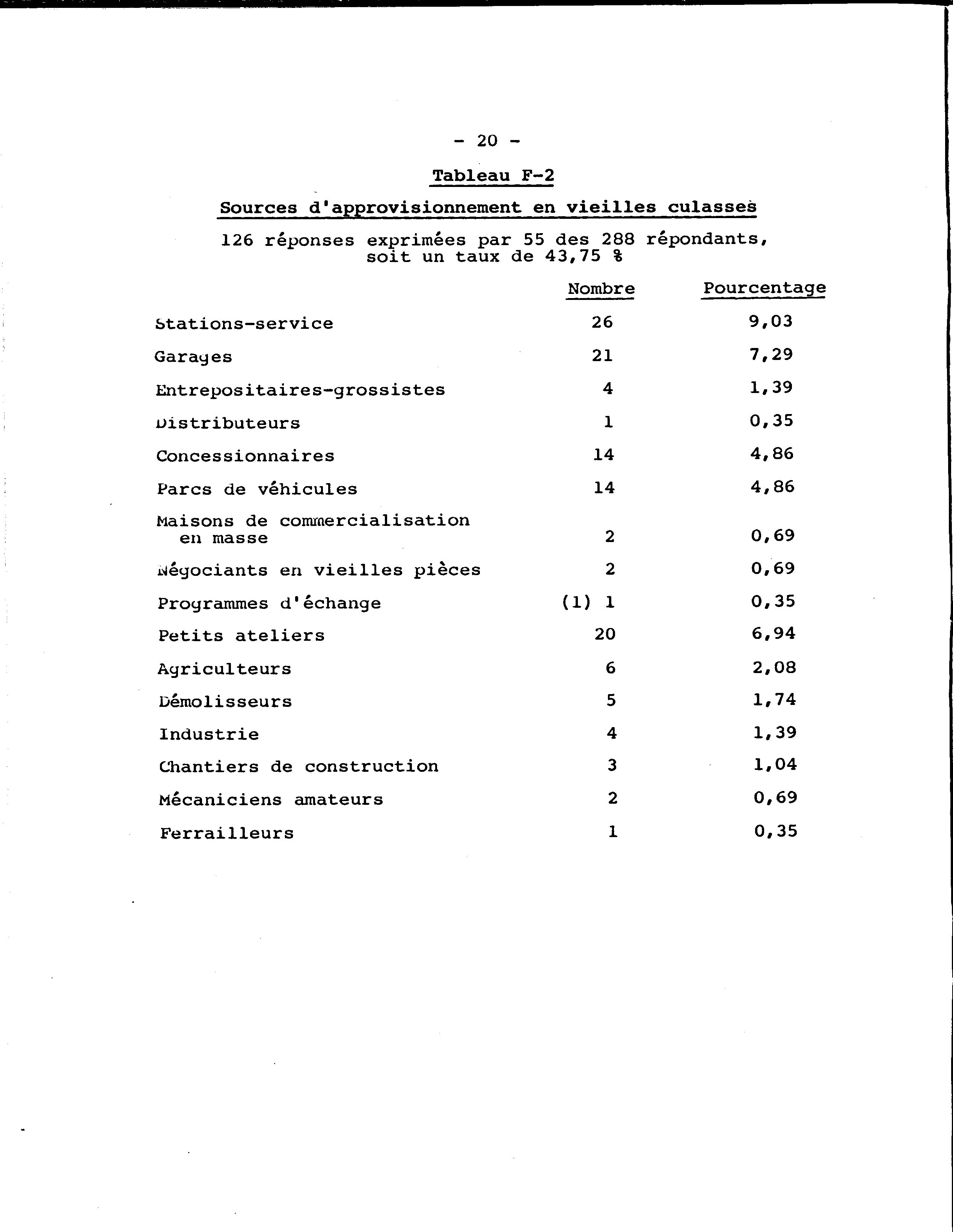 - 20 -

Tableau F-2

Sources d'approvisionnement en vieilles culasses

126 réponses exprimées par 55 des 288 répondants, soit un taux de 43,75 %

| | Nombre | Pourcentage |
|---|---|---|
| Stations-service | 26 | 9,03 |
| Garages | 21 | 7,29 |
| Entrepositaires-grossistes | 4 | 1,39 |
| Distributeurs | 1 | 0,35 |
| Concessionnaires | 14 | 4,86 |
| Parcs de véhicules | 14 | 4,86 |
| Maisons de commercialisation en masse | 2 | 0,69 |
| Négociants en vieilles pièces | 2 | 0,69 |
| Programmes d'échange | (1) 1 | 0,35 |
| Petits ateliers | 20 | 6,94 |
| Agriculteurs | 6 | 2,08 |
| Démolisseurs | 5 | 1,74 |
| Industrie | 4 | 1,39 |
| Chantiers de construction | 3 | 1,04 |
| Mécaniciens amateurs | 2 | 0,69 |
| Ferrailleurs | 1 | 0,35 |